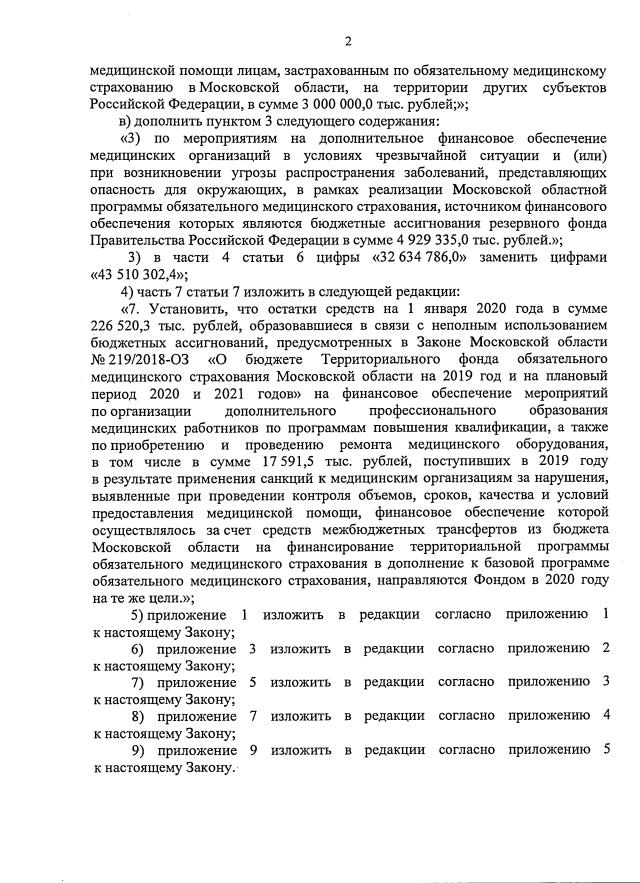 2

медицинской помощи лицам, застрахованным по обязательному медицинскому страхованию в Московской области, на территории других субъектов Российской Федерации, в сумме 3 000 000,0 тыс. рублей;»;

в) дополнить пунктом 3 следующего содержания:

«3) по мероприятиям на дополнительное финансовое обеспечение медицинских организаций в условиях чрезвычайной ситуации и (или) при возникновении угрозы распространения заболеваний, представляющих опасность для окружающих, в рамках реализации Московской областной программы обязательного медицинского страхования, источником финансового обеспечения которых являются бюджетные ассигнования резервного фонда Правительства Российской Федерации в сумме 4 929 335,0 тыс. рублей.»;

3) в части 4 статьи 6 цифры «32 634 786,0» заменить цифрами «43 510 302,4»;

4) часть 7 статьи 7 изложить в следующей редакции:

«7. Установить, что остатки средств на 1 января 2020 года в сумме 226 520,3 тыс. рублей, образовавшиеся в связи с неполным использованием бюджетных ассигнований, предусмотренных в Законе Московской области № 219/2018-ОЗ «О бюджете Территориального фонда обязательного медицинского страхования Московской области на 2019 год и на плановый период 2020 и 2021 годов» на финансовое обеспечение мероприятий по организации дополнительного профессионального образования медицинских работников по программам повышения квалификации, а также по приобретению и проведению ремонта медицинского оборудования, в том числе в сумме 17 591,5 тыс. рублей, поступивших в 2019 году в результате применения санкций к медицинским организациям за нарушения, выявленные при проведении контроля объемов, сроков, качества и условий предоставления медицинской помощи, финансовое обеспечение которой осуществлялось за счет средств межбюджетных трансфертов из бюджета Московской области на финансирование территориальной программы обязательного медицинского страхования в дополнение к базовой программе обязательного медицинского страхования, направляются Фондом в 2020 году на те же цели.»;

5) приложение 1 изложить в редакции согласно приложению 1 к настоящему Закону;

6) приложение 3 изложить в редакции согласно приложению 2 к настоящему Закону;

7) приложение 5 изложить в редакции согласно приложению 3 к настоящему Закону;

8) приложение 7 изложить в редакции согласно приложению 4 к настоящему Закону;

9) приложение 9 изложить в редакции согласно приложению 5 к настоящему Закону.